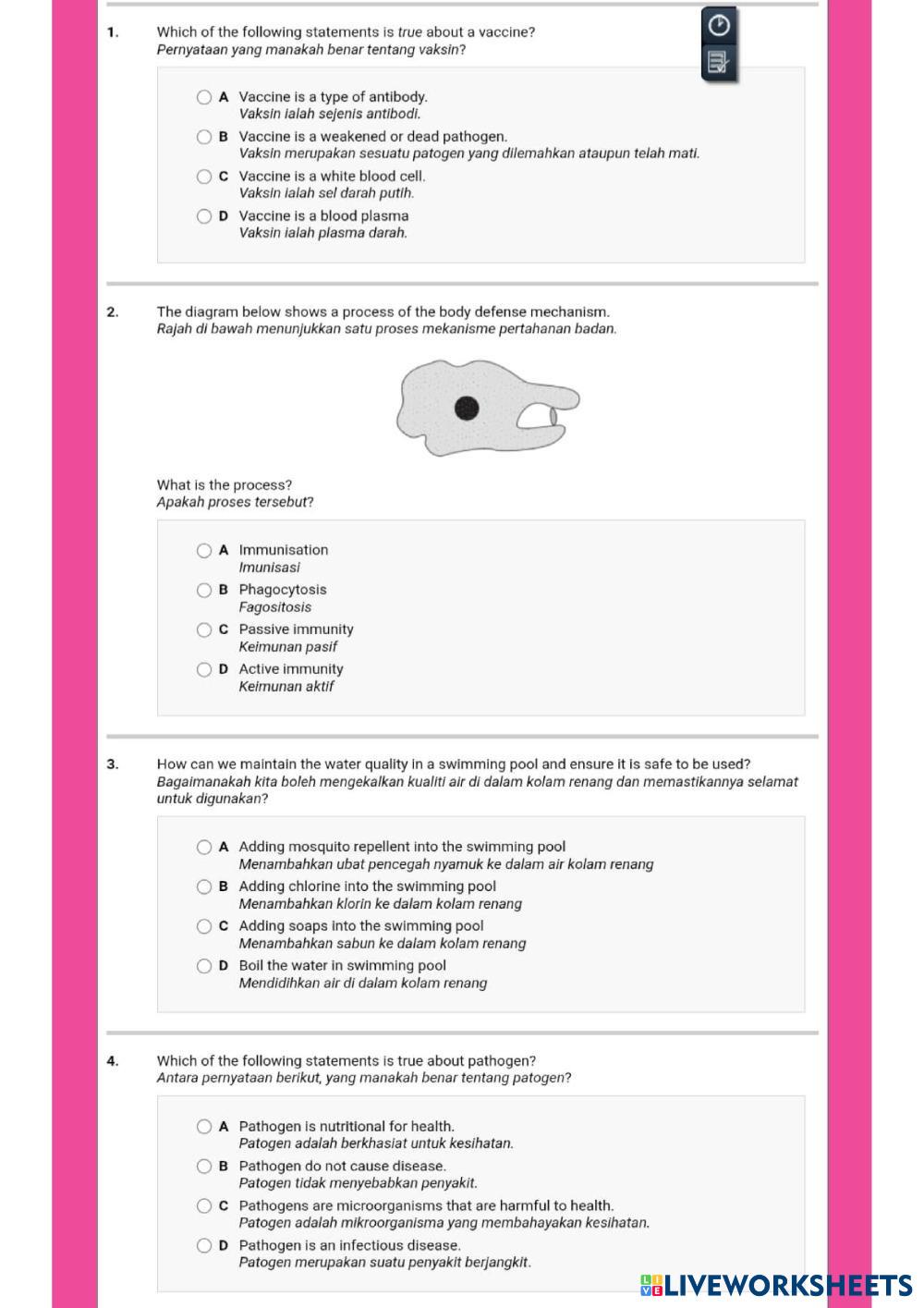 1. Which of the following statements is true about a vaccine?
Pernyataan yang manakah benar tentang vaksin?

A Vaccine is a type of antibody.
Vaksin ialah sejenis antibodi.

B Vaccine is a weakened or dead pathogen.
Vaksin merupakan sesuatu patogen yang dilemahkan ataupun telah mati.

C Vaccine is a white blood cell.
Vaksin ialah sel darah putih.

D Vaccine is a blood plasma
Vaksin ialah plasma darah.

2. The diagram below shows a process of the body defense mechanism.
Rajah di bawah menunjukkan satu proses mekanisme pertahanan badan.

What is the process?
Apakah proses tersebut?

A Immunisation
Imunisasi

B Phagocytosis
Fagositosis

C Passive immunity
Keimunan pasif

D Active immunity
Keimunan aktif

3. How can we maintain the water quality in a swimming pool and ensure it is safe to be used?
Bagaimanakah kita boleh mengekalkan kualiti air di dalam kolam renang dan memastikannya selamat untuk digunakan?

A Adding mosquito repellent into the swimming pool
Menambahkan ubat pencegah nyamuk ke dalam air kolam renang

B Adding chlorine into the swimming pool
Menambahkan klorin ke dalam kolam renang

C Adding soaps into the swimming pool
Menambahkan sabun ke dalam kolam renang

D Boil the water in swimming pool
Mendidihkan air di dalam kolam renang

4. Which of the following statements is true about pathogen?
Antara pernyataan berikut, yang manakah benar tentang patogen?

A Pathogen is nutritional for health.
Patogen adalah berkhasiat untuk kesihatan.

B Pathogen do not cause disease.
Patogen tidak menyebabkan penyakit.

C Pathogens are microorganisms that are harmful to health.
Patogen adalah mikroorganisma yang membahayakan kesihatan.

D Pathogen is an infectious disease.
Patogen merupakan suatu penyakit berjangkit.

LIVEWORKSHEETS